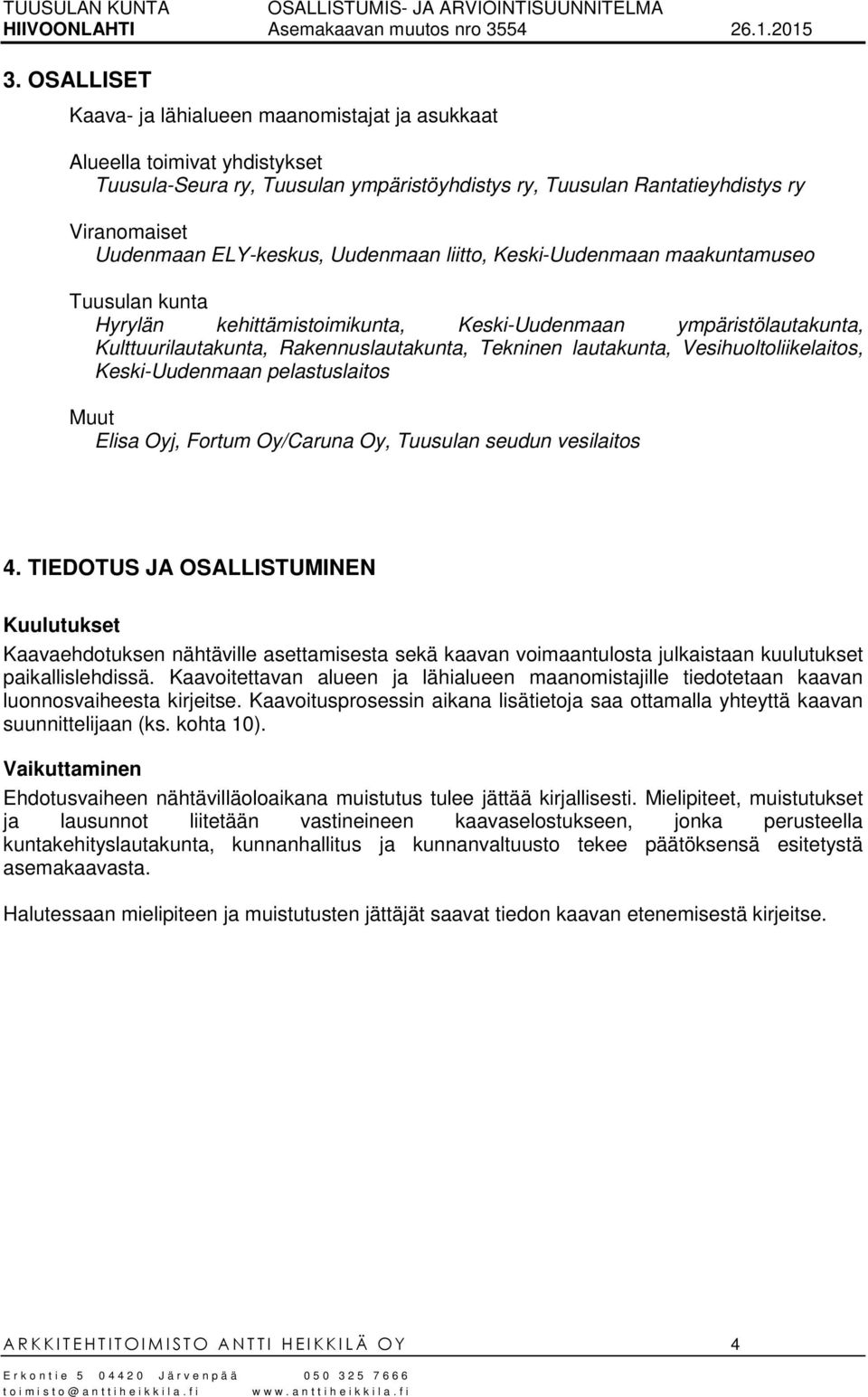 TUUSULAN KUNTA OSALLISTUMIS- JA ARVIOINTISUUNNITELMA
HIIVOONLAHTI Asemakaavan muutos nro 3554 26.1.2015

3. OSALLISET

Kaava- ja lähialueen maanomistajat ja asukkaat

Alueella toimivat yhdistykset
Tuusula-Seura ry, Tuusulan ympäristöyhdistys ry, Tuusulan Rantatieyhdistys ry

Viranomaiset
Uudenmaan ELY-keskus, Uudenmaan liitto, Keski-Uudenmaan maakuntamuseo

Tuusulan kunta
Hyrylän kehittämistoimikunta, Keski-Uudenmaan ympäristölautakunta, Kulttuurilautakunta, Rakennuslautakunta, Tekninen lautakunta, Vesihuoltoliikelaitos, Keski-Uudenmaan pelastuslaitos

Muut
Elisa Oyj, Fortum Oy/Caruna Oy, Tuusulan seudun vesilaitos

4. TIEDOTUS JA OSALLISTUMINEN

Kuulutukset
Kaavaehdotuksen nähtäville asettamisesta sekä kaavan voimaantulosta julkaistaan kuulutukset paikallislehdissä. Kaavoitettavan alueen ja lähialueen maanomistajille tiedotetaan kaavan luonnosvaiheesta kirjeitse. Kaavoitusprosessin aikana lisätietoja saa ottamalla yhteyttä kaavan suunnittelijaan (ks. kohta 10).

Vaikuttaminen
Ehdotusvaiheen nähtävilläoloaikana muistutus tulee jättää kirjallisesti. Mielipiteet, muistutukset ja lausunnot liitetään vastineineen kaavaselostukseen, jonka perusteella kuntakehityslautakunta, kunnanhallitus ja kunnanvaltuusto tekee päätöksensä esitetystä asemakaavasta.

Halutessaan mielipiteen ja muistutusten jättäjät saavat tiedon kaavan etenemisestä kirjeitse.

ARKKITEHTITOIMISTO ANTTI HEIKKILÄ OY 4
Erkontie 5 04420 Järvenpää 050 325 7666
toimisto@anttiheikkila.fi www.anttiheikkila.fi